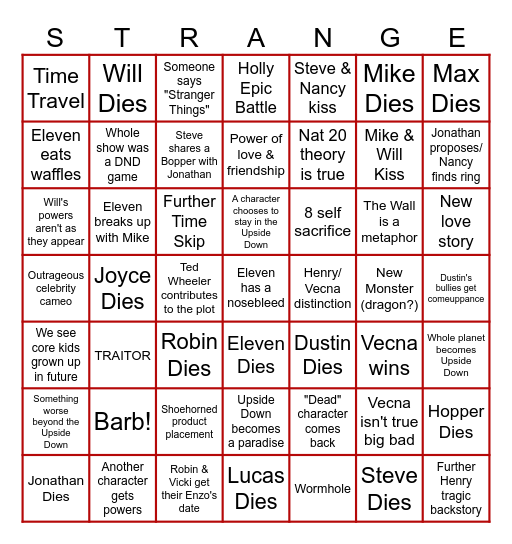 | S | T | R | A | N | G | E |
|---|---|---|---|---|---|---|
| Time Travel | Will Dies | Someone says "Stranger Things" | Holly Epic Battle | Steve & Nancy kiss | Mike Dies | Max Dies |
| Eleven eats waffles | Whole show was a DND game | Steve shares a Bopper with Jonathan | Power of love & friendship | Nat 20 theory is true | Mike & Will Kiss | Jonathan proposes/ Nancy finds ring |
| Will's powers aren't as they appear | Eleven breaks up with Mike | Further Time Skip | A character chooses to stay in the Upside Down | 8 self sacrifice | The Wall is a metaphor | New love story |
| Outrageous celebrity cameo | Joyce Dies | Ted Wheeler contributes to the plot | Eleven has a nosebleed | Henry/ Vecna distinction | New Monster (dragon?) | Dustin's bullies get comeuppance |
| We see core kids grown up in future | TRAITOR | Robin Dies | Eleven Dies | Dustin Dies | Vecna wins | Whole planet becomes Upside Down |
| Something worse beyond the Upside Down | Barb! | Shoehorned product placement | Upside Down becomes a paradise | "Dead" character comes back | Vecna isn't true big bad | Hopper Dies |
| Jonathan Dies | Another character gets powers | Robin & Vicki get their Enzo's date | Lucas Dies | Wormhole | Steve Dies | Further Henry tragic backstory |